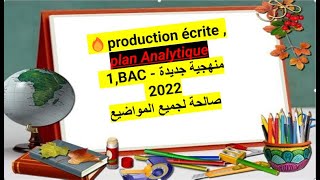 production écrite ,
plan Analytique
منهجية جديدة - 1,BAC
2022
صالحة لجميع المواضيع